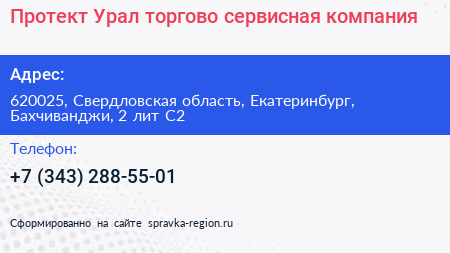 Протект Урал торгово сервисная компания

Адрес:

620025, Свердловская область, Екатеринбург, Бахчиванджи, 2 лит С2

Телефон:

+7 (343) 288-55-01

Сформированно на сайте spravka-region.ru